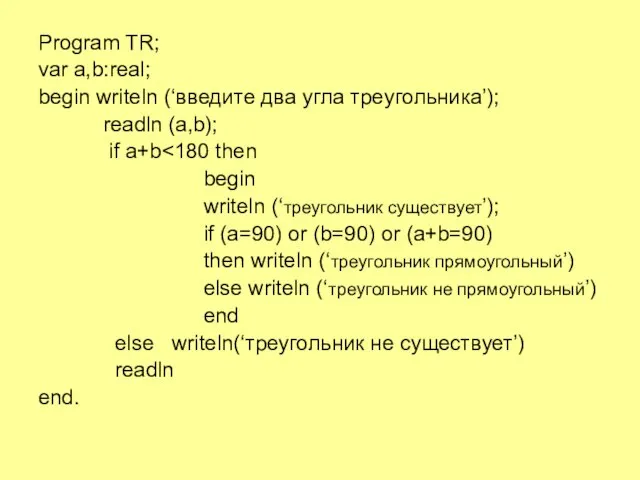 Program TR;
var a,b:real;
begin writeln (‘введите два угла треугольника’);
readln (a,b);
if a+b<180 then
begin
writeln (‘треугольник существует’);
if (a=90) or (b=90) or (a+b=90)
then writeln (‘треугольник прямоугольный’)
else writeln (‘треугольник не прямоугольный’)
end
else writeln(‘треугольник не существует’)
readln
end.